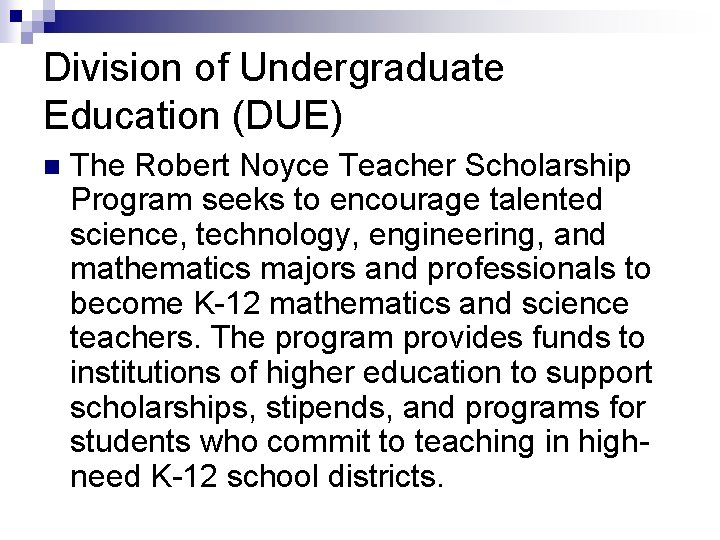 Division of Undergraduate Education (DUE)

The Robert Noyce Teacher Scholarship Program seeks to encourage talented science, technology, engineering, and mathematics majors and professionals to become K-12 mathematics and science teachers. The program provides funds to institutions of higher education to support scholarships, stipends, and programs for students who commit to teaching in high-need K-12 school districts.